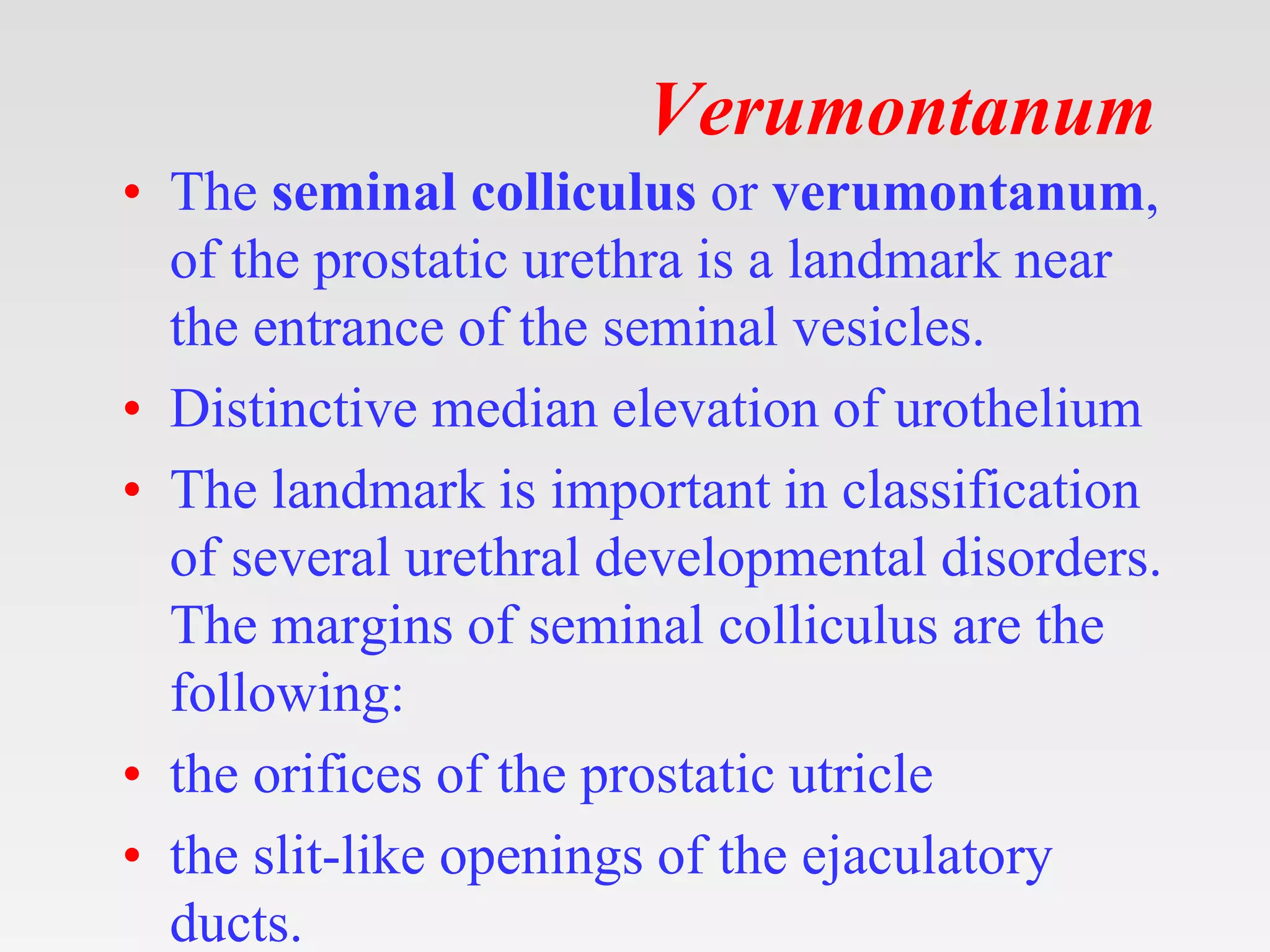 Verumontanum

• The seminal colliculus or verumontanum, of the prostatic urethra is a landmark near the entrance of the seminal vesicles.

• Distinctive median elevation of urothelium

• The landmark is important in classification of several urethral developmental disorders. The margins of seminal colliculus are the following:

• the orifices of the prostatic utricle

• the slit-like openings of the ejaculatory ducts.